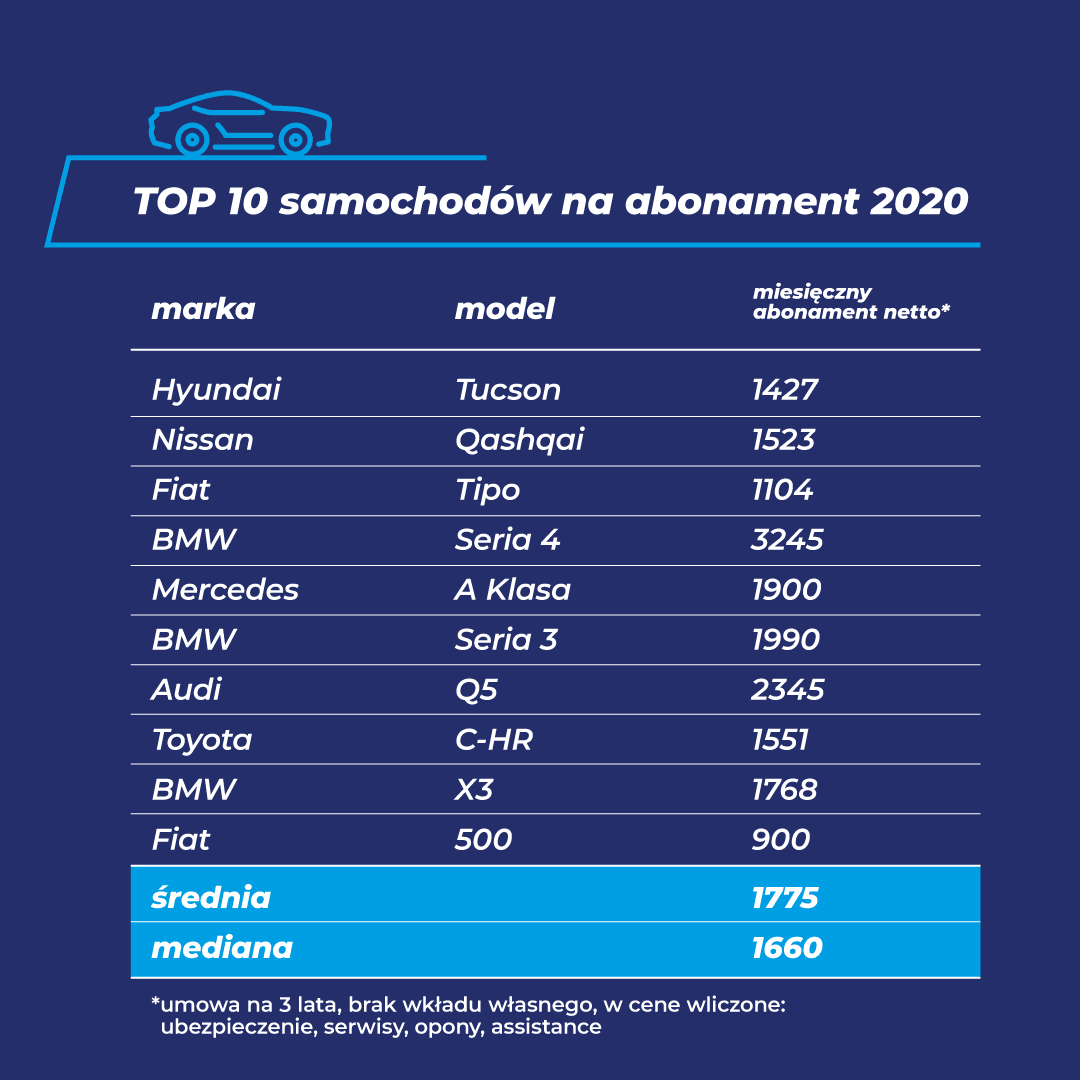 TOP 10 samochodów na abonament 2020

| marka | model | miesięczny abonament netto* |
|---|---|---|
| Hyundai | Tucson | 1427 |
| Nissan | Qashqai | 1523 |
| Fiat | Tipo | 1104 |
| BMW | Seria 4 | 3245 |
| Mercedes | A Klasa | 1900 |
| BMW | Seria 3 | 1990 |
| Audi | Q5 | 2345 |
| Toyota | C-HR | 1551 |
| BMW | X3 | 1768 |
| Fiat | 500 | 900 |
| średnia | | 1775 |
| mediana | | 1660 |

*umowa na 3 lata, brak wkładu własnego, w cene wliczone: ubezpieczenie, serwisy, opony, assistance